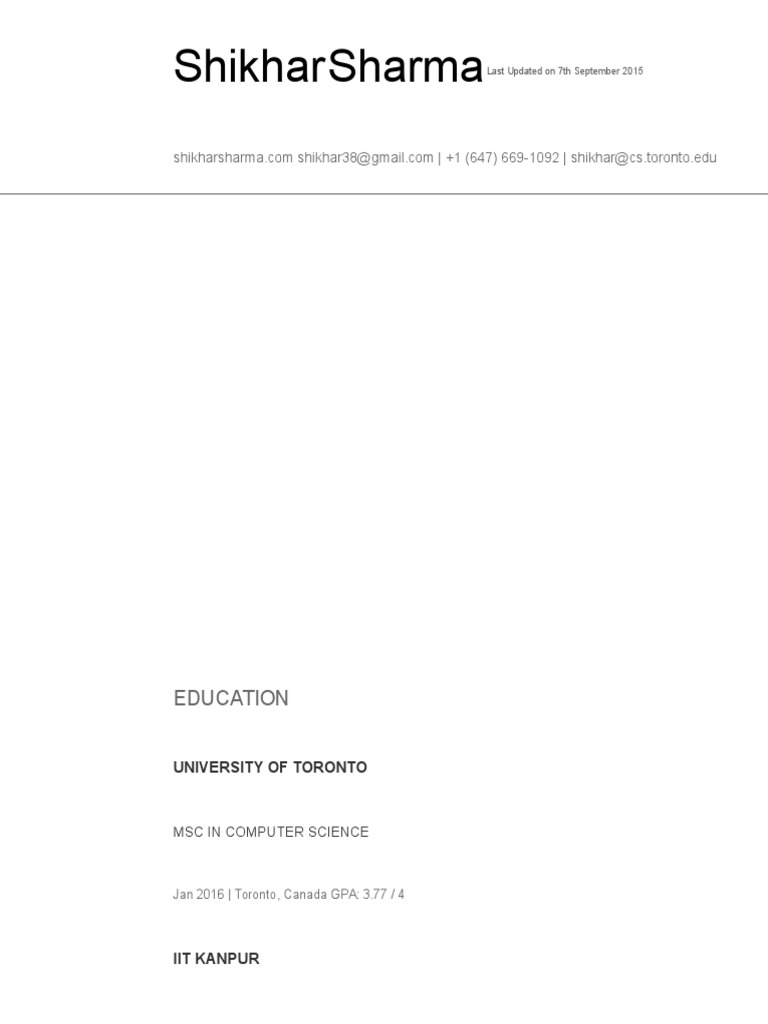 ShikharSharma Last Updated on 7th September 2015

shikharsharma.com shikhar38@gmail.com | +1 (647) 669-1092 | shikhar@cs.toronto.edu

EDUCATION

UNIVERSITY OF TORONTO

MSC IN COMPUTER SCIENCE

Jan 2016 | Toronto, Canada GPA: 3.77 / 4

IIT KANPUR